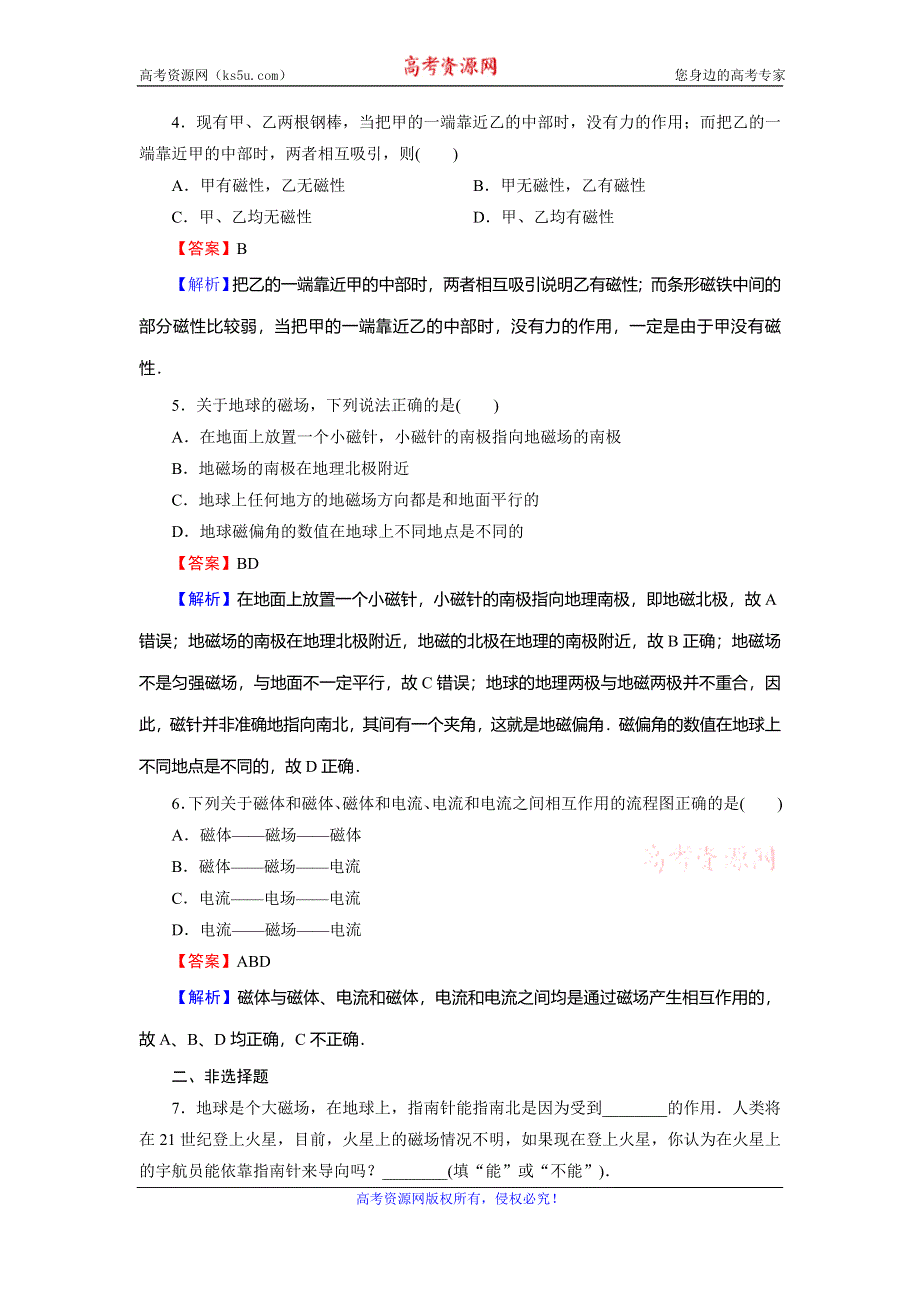 高考资源网（ks5u.com） 高考资源网 您身边的高考专家

4．现有甲、乙两根钢棒，当把甲的一端靠近乙的中部时，没有力的作用；而把乙的一端靠近甲的中部时，两者相互吸引，则(　　)

A．甲有磁性，乙无磁性　　B．甲无磁性，乙有磁性

C．甲、乙均无磁性　　D．甲、乙均有磁性

【答案】B

【解析】把乙的一端靠近甲的中部时，两者相互吸引说明乙有磁性；而条形磁铁中间的部分磁性比较弱，当把甲的一端靠近乙的中部时，没有力的作用，一定是由于甲没有磁性．

5．关于地球的磁场，下列说法正确的是(　　)

A．在地面上放置一个小磁针，小磁针的南极指向地磁场的南极

B．地磁场的南极在地理北极附近

C．地球上任何地方的地磁场方向都是和地面平行的

D．地球磁偏角的数值在地球上不同地点是不同的

【答案】BD

【解析】在地面上放置一个小磁针，小磁针的南极指向地理南极，即地磁北极，故A错误；地磁场的南极在地理北极附近，地磁的北极在地理的南极附近，故B正确；地磁场不是匀强磁场，与地面不一定平行，故C错误；地球的地理两极与地磁两极并不重合，因此，磁针并非准确地指向南北，其间有一个夹角，这就是地磁偏角．磁偏角的数值在地球上不同地点是不同的，故D正确．

6．下列关于磁体和磁体、磁体和电流、电流和电流之间相互作用的流程图正确的是(　　)

A．磁体——磁场——磁体

B．磁体——磁场——电流

C．电流——电场——电流

D．电流——磁场——电流

高考资源网

【答案】ABD

【解析】磁体与磁体、电流和磁体，电流和电流之间均是通过磁场产生相互作用的，故A、B、D均正确，C不正确．

二、非选择题

7．地球是个大磁场，在地球上，指南针能指南北是因为受到________的作用．人类将在21世纪登上火星，目前，火星上的磁场情况不明，如果现在登上火星，你认为在火星上的宇航员能依靠指南针来导向吗？________(填“能”或“不能”)．

高考资源网版权所有，侵权必究！